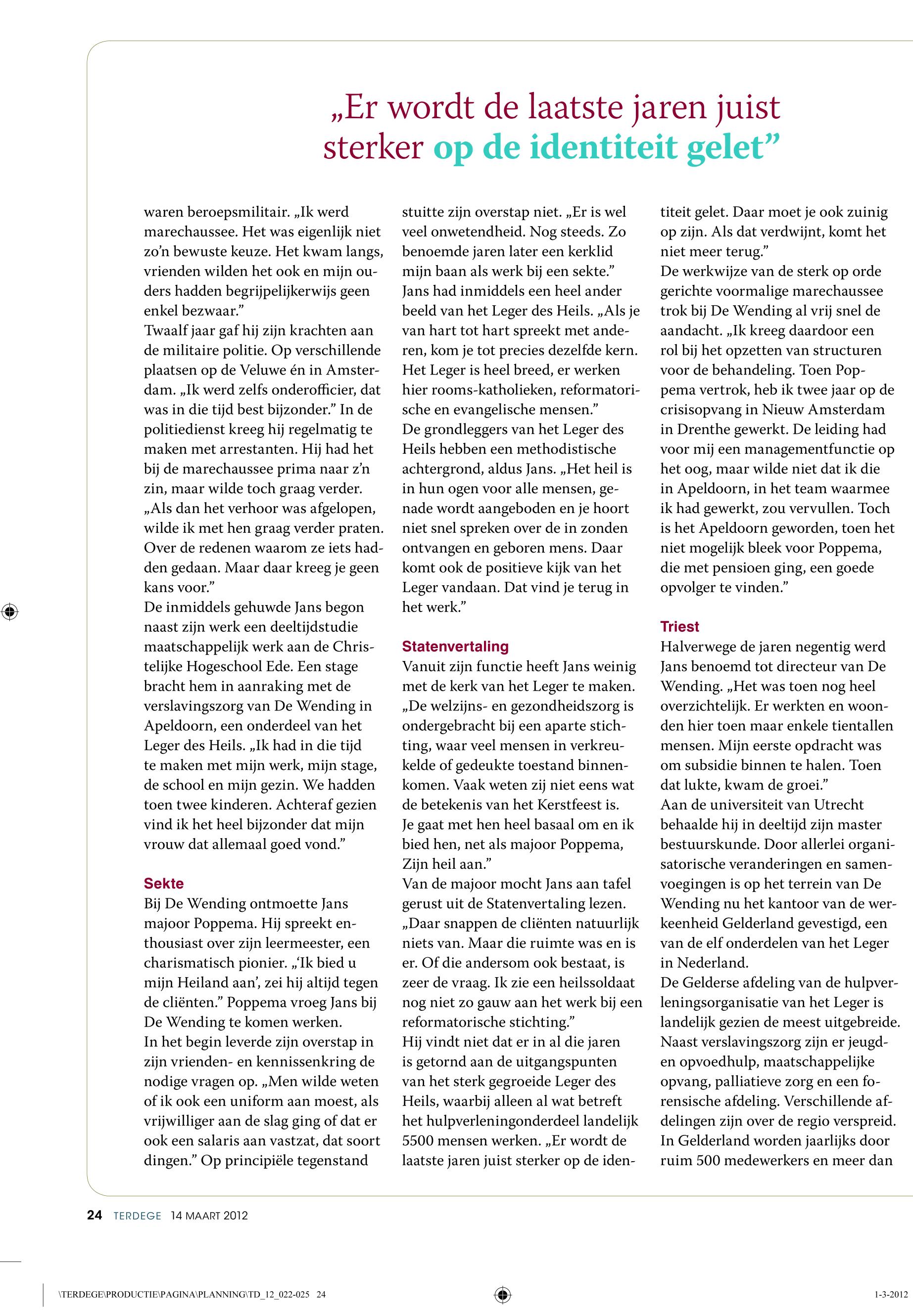 „Er wordt de laatste jaren juist sterker op de identiteit gelet”

waren beroepsmilitair. „Ik werd marechaussee. Het was eigenlijk niet zo’n bewuste keuze. Het kwam langs, vrienden wilden het ook en mijn ouders hadden begrijpelijkerwijs geen enkel bezwaar.”
Twaalf jaar gaf hij zijn krachten aan de militaire politie. Op verschillende plaatsen op de Veluwe én in Amsterdam. „Ik werd zelfs onderofficier, dat was in die tijd best bijzonder.” In de politiedienst kreeg hij regelmatig te maken met arrestanten. Hij had het bij de marechaussee prima naar z’n zin, maar wilde toch graag verder. „Als dan het verhoor was afgelopen, wilde ik met hen graag verder praten. Over de redenen waarom ze iets hadden gedaan. Maar daar kreeg je geen kans voor.”
De inmiddels gehuwde Jans begon naast zijn werk een deeltijdstudie maatschappelijk werk aan de Christelijke Hogeschool Ede. Een stage bracht hem in aanraking met de verslavingszorg van De Wending in Apeldoorn, een onderdeel van het Leger des Heils. „Ik had in die tijd te maken met mijn werk, mijn stage, de school en mijn gezin. We hadden toen twee kinderen. Achteraf gezien vind ik het heel bijzonder dat mijn vrouw dat allemaal goed vond.”

Sekte
Bij De Wending ontmoette Jans majoor Poppema. Hij spreekt enthousiast over zijn leermeester, een charismatisch pionier. „‘Ik bied u mijn Heiland aan’, zei hij altijd tegen de cliënten.” Poppema vroeg Jans bij De Wending te komen werken.
In het begin leverde zijn overstap in zijn vrienden- en kennissenkring de nodige vragen op. „Men wilde weten of ik ook een uniform aan moest, als vrijwilliger aan de slag ging of dat er ook een salaris aan vastzat, dat soort dingen.” Op principiële tegenstand stuitte zijn overstap niet. „Er is wel veel onwetendheid. Nog steeds. Zo benoemde jaren later een kerklid mijn baan als werk bij een sekte.”
Jans had inmiddels een heel ander beeld van het Leger des Heils. „Als je van hart tot hart spreekt met anderen, kom je tot precies dezelfde kern. Het Leger is heel breed, er werken hier rooms-katholieken, reformatorische en evangelische mensen.”
De grondleggers van het Leger des Heils hebben een methodistische achtergrond, aldus Jans. „Het heil is in hun ogen voor alle mensen, genade wordt aangeboden en je hoort niet snel spreken over de in zonden ontvangen en geboren mens. Daar komt ook de positieve kijk van het Leger vandaan. Dat vind je terug in het werk.”

Statenvertaling
Vanuit zijn functie heeft Jans weinig met de kerk van het Leger te maken. „De welzijns- en gezondheidszorg is ondergebracht bij een aparte stichting, waar veel mensen in verkreukelde of gedeukte toestand binnenkomen. Vaak weten zij niet eens wat de betekenis van het Kerstfeest is. Je gaat met hen heel basaal om en ik bied hen, net als majoor Poppema, Zijn heil aan.”
Van de majoor mocht Jans aan tafel gerust uit de Statenvertaling lezen. „Daar snappen de cliënten natuurlijk niets van. Maar die ruimte was en is er. Of die andersom ook bestaat, is zeer de vraag. Ik zie een heilssoldaat nog niet zo gauw aan het werk bij een reformatorische stichting.”
Hij vindt niet dat er in al die jaren is getornd aan de uitgangspunten van het sterk gegroeide Leger des Heils, waarbij alleen al wat betreft het hulpverleningonderdeel landelijk 5500 mensen werken. „Er wordt de laatste jaren juist sterker op de identiteit gelet. Daar moet je ook zuinig op zijn. Als dat verdwijnt, komt het niet meer terug.”
De werkwijze van de sterk op orde gerichte voormalige marechaussee trok bij De Wending al vrij snel de aandacht. „Ik kreeg daardoor een rol bij het opzetten van structuren voor de behandeling. Toen Poppema vertrok, heb ik twee jaar op de crisisopvang in Nieuw Amsterdam in Drenthe gewerkt. De leiding had voor mij een managementfunctie op het oog, maar wilde niet dat ik die in Apeldoorn, in het team waarmee ik had gewerkt, zou vervullen. Toch is het Apeldoorn geworden, toen het niet mogelijk bleek voor Poppema, die met pensioen ging, een goede opvolger te vinden.”

Triest
Halverwege de jaren negentig werd Jans benoemd tot directeur van De Wending. „Het was toen nog heel overzichtelijk. Er werkten en woonden hier toen maar enkele tientallen mensen. Mijn eerste opdracht was om subsidie binnen te halen. Toen dat lukte, kwam de groei.”
Aan de universiteit van Utrecht behaalde hij in deeltijd zijn master bestuurskunde. Door allerlei organisatorische veranderingen en samenvoegingen is op het terrein van De Wending nu het kantoor van de werkeenheid Gelderland gevestigd, een van de elf onderdelen van het Leger in Nederland.
De Gelderse afdeling van de hulpverleningsorganisatie van het Leger is landelijk gezien de meest uitgebreide. Naast verslavingszorg zijn er jeugd- en opvoedhulp, maatschappelijke opvang, palliatieve zorg en een forensische afdeling. Verschillende afdelingen zijn over de regio verspreid. In Gelderland worden jaarlijks door ruim 500 medewerkers en meer dan

24 TERDEGE 14 MAART 2012

\TERDEGE\PRODUCTIE\PAGINA\PLANNING\TD_12_022-025 24 1-3-2012